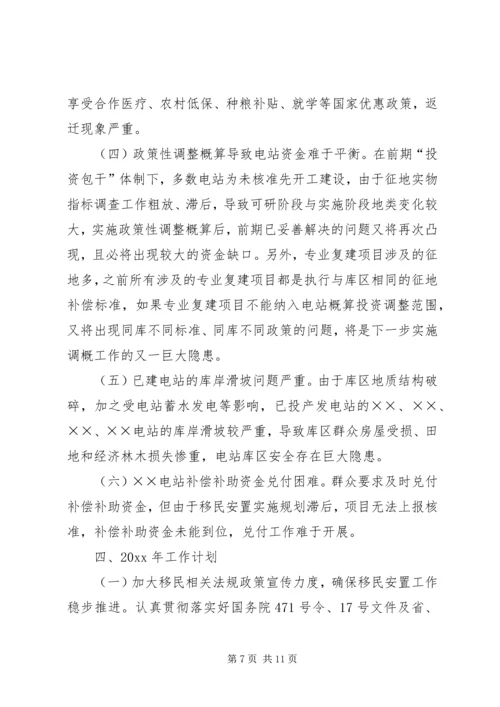 享受合作医疗、农村低保、种粮补贴、就学等国家优惠政策，返迁现象严重。

（四）政策性调整概算导致电站资金难于平衡。在前期“投资包干”体制下，多数电站为未核准先开工建设，由于征地实物指标调查工作粗放、滞后，导致可研阶段与实施阶段地类变化较大，实施政策性调整概算后，前期已妥善解决的问题又将再次凸现，且必将出现较大的资金缺口。另外，专业复建项目涉及的征地多，之前所有涉及的专业复建项目都是执行与库区相同的征地补偿标准，如果专业复建项目不能纳入电站概算投资调整范围，又将出现同库不同标准、同库不同政策的问题，将是下一步实施调概工作的又一巨大隐患。

（五）已建电站的库岸滑坡问题严重。由于库区地质结构破碎，加之受电站蓄水发电等影响，已投产发电站的××、××、××、××电站的库岸滑坡较严重，导致库区群众房屋受损、田地和经济林木损失惨重，电站库区安全存在巨大隐患。

（六）××电站补偿补助资金兑付困难。群众要求及时兑付补偿补助资金，但由于移民安置实施规划滞后，项目无法上报核准，补偿补助资金未能到位，兑付工作难于开展。

四、20xx 年工作计划

（一）加大移民相关法规政策宣传力度，确保移民安置工作稳步推进。认真贯彻落实好国务院 471 号令、17 号文件及省、

第 7 页 共 11 页